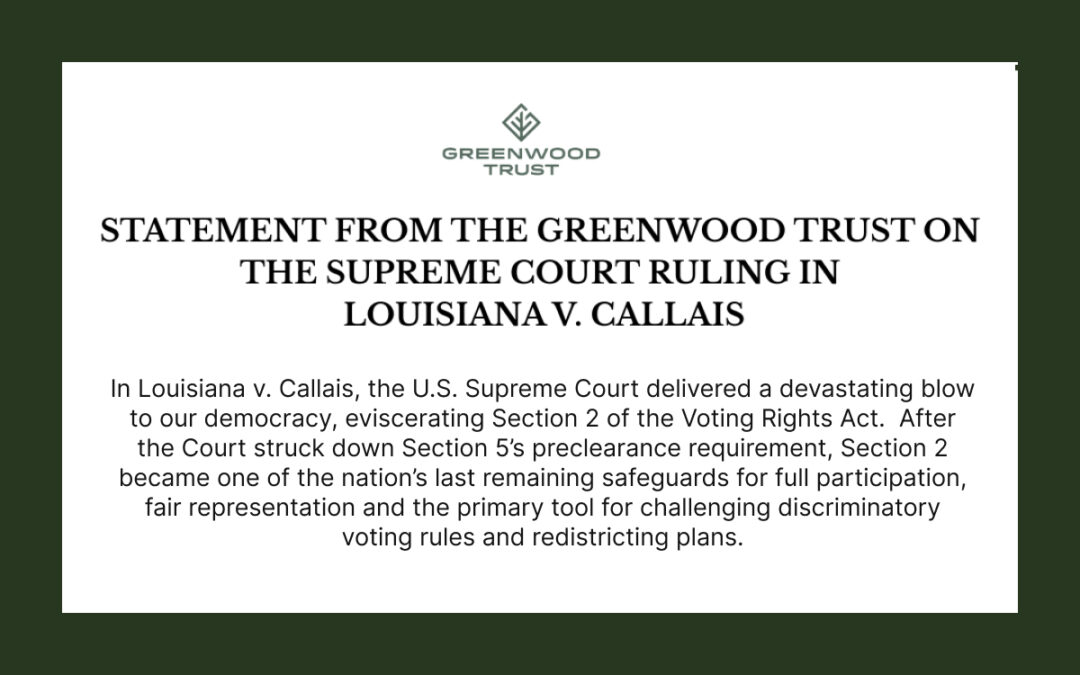 GREENWOOD TRUST

STATEMENT FROM THE GREENWOOD TRUST ON THE SUPREME COURT RULING IN LOUISIANA V. CALLAIS

In Louisiana v. Callais, the U.S. Supreme Court delivered a devastating blow to our democracy, eviscerating Section 2 of the Voting Rights Act. After the Court struck down Section 5's preclearance requirement, Section 2 became one of the nation's last remaining safeguards for full participation, fair representation and the primary tool for challenging discriminatory voting rules and redistricting plans.